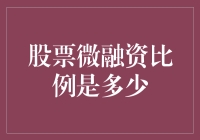 股票微融资比例是多少